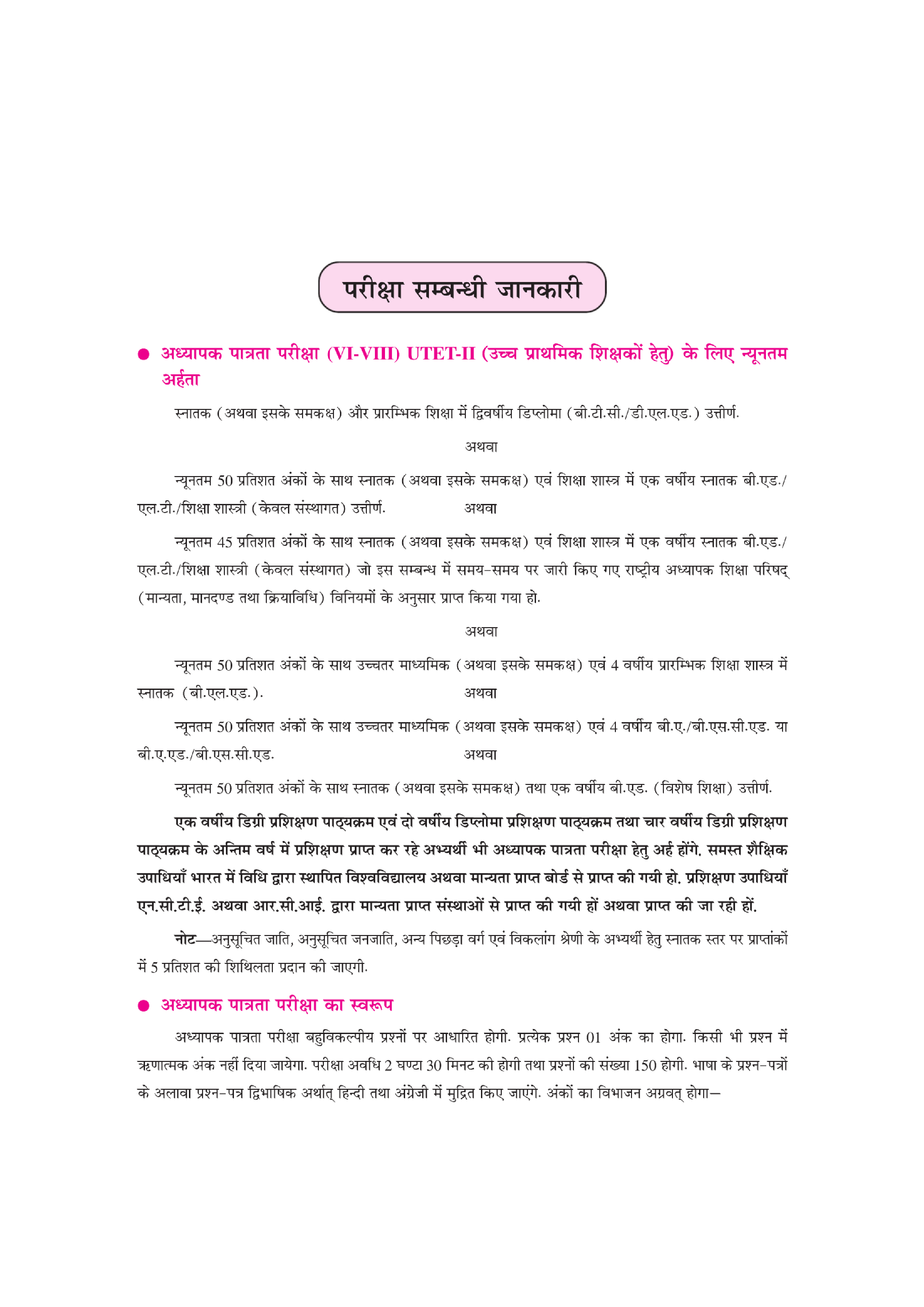 परीक्षा सम्बन्धी जानकारी

● अध्यापक पात्रता परीक्षा (VI-VIII) UTET-II (उच्च प्राथमिक शिक्षकों हेतु) के लिए न्यूनतम अर्हता

स्नातक (अथवा इसके समकक्ष) और प्रारम्भिक शिक्षा में द्विवर्षीय डिप्लोमा (बी.टी.सी./डी.एल.एड.) उत्तीर्ण.

अथवा

न्यूनतम 50 प्रतिशत अंकों के साथ स्नातक (अथवा इसके समकक्ष) एवं शिक्षा शास्त्र में एक वर्षीय स्नातक बी.एड./एल.टी./शिक्षा शास्त्री (केवल संस्थागत) उत्तीर्ण.

अथवा

न्यूनतम 45 प्रतिशत अंकों के साथ स्नातक (अथवा इसके समकक्ष) एवं शिक्षा शास्त्र में एक वर्षीय स्नातक बी.एड./एल.टी./शिक्षा शास्त्री (केवल संस्थागत) जो इस सम्बन्ध में समय-समय पर जारी किए गए राष्ट्रीय अध्यापक शिक्षा परिषद् (मान्यता, मानदण्ड तथा क्रियाविधि) विनियमों के अनुसार प्राप्त किया गया हो.

अथवा

न्यूनतम 50 प्रतिशत अंकों के साथ उच्चतर माध्यमिक (अथवा इसके समकक्ष) एवं 4 वर्षीय प्रारम्भिक शिक्षा शास्त्र में स्नातक (बी.एल.एड.).

अथवा

न्यूनतम 50 प्रतिशत अंकों के साथ उच्चतर माध्यमिक (अथवा इसके समकक्ष) एवं 4 वर्षीय बी.ए./बी.एस.सी.एड. या बी.ए.एड./बी.एस.सी.एड.

अथवा

न्यूनतम 50 प्रतिशत अंकों के साथ स्नातक (अथवा इसके समकक्ष) तथा एक वर्षीय बी.एड. (विशेष शिक्षा) उत्तीर्ण.

एक वर्षीय डिग्री प्रशिक्षण पाठ्यक्रम एवं दो वर्षीय डिप्लोमा प्रशिक्षण पाठ्यक्रम तथा चार वर्षीय डिग्री प्रशिक्षण पाठ्यक्रम के अन्तिम वर्ष में प्रशिक्षण प्राप्त कर रहे अभ्यर्थी भी अध्यापक पात्रता परीक्षा हेतु अर्ह होंगे. समस्त शैक्षिक उपाधियाँ भारत में विधि द्वारा स्थापित विश्वविद्यालय अथवा मान्यता प्राप्त बोर्ड से प्राप्त की गयी हो. प्रशिक्षण उपाधियाँ एन.सी.टी.ई. अथवा आर.सी.आई. द्वारा मान्यता प्राप्त संस्थाओं से प्राप्त की गयी हों अथवा प्राप्त की जा रही हों.

नोट—अनुसूचित जाति, अनुसूचित जनजाति, अन्य पिछड़ा वर्ग एवं विकलांग श्रेणी के अभ्यर्थी हेतु स्नातक स्तर पर प्राप्तांकों में 5 प्रतिशत की शिथिलता प्रदान की जाएगी.

● अध्यापक पात्रता परीक्षा का स्वरूप

अध्यापक पात्रता परीक्षा बहुविकल्पीय प्रश्नों पर आधारित होगी. प्रत्येक प्रश्न 01 अंक का होगा. किसी भी प्रश्न में ऋणात्मक अंक नहीं दिया जायेगा. परीक्षा अवधि 2 घण्टा 30 मिनट की होगी तथा प्रश्नों की संख्या 150 होगी. भाषा के प्रश्न-पत्रों के अलावा प्रश्न-पत्र द्विभाषिक अर्थात् हिन्दी तथा अंग्रेजी में मुद्रित किए जाएंगे. अंकों का विभाजन अग्रवत् होगा—